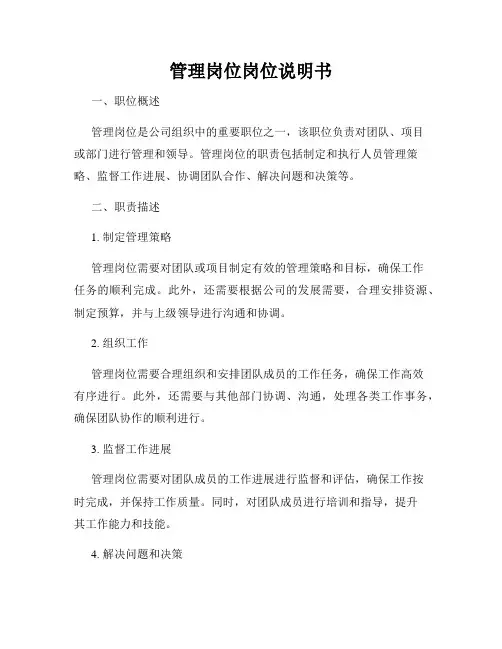 管理岗位岗位说明书

一、职位概述

管理岗位是公司组织中的重要职位之一，该职位负责对团队、项目或部门进行管理和领导。管理岗位的职责包括制定和执行人员管理策略、监督工作进展、协调团队合作、解决问题和决策等。

二、职责描述

1. 制定管理策略

管理岗位需要对团队或项目制定有效的管理策略和目标，确保工作任务的顺利完成。此外，还需要根据公司的发展需要，合理安排资源、制定预算，并与上级领导进行沟通和协调。

2. 组织工作

管理岗位需要合理组织和安排团队成员的工作任务，确保工作高效有序进行。此外，还需要与其他部门协调、沟通，处理各类工作事务，确保团队协作的顺利进行。

3. 监督工作进展

管理岗位需要对团队成员的工作进展进行监督和评估，确保工作按时完成，并保持工作质量。同时，对团队成员进行培训和指导，提升其工作能力和技能。

4. 解决问题和决策